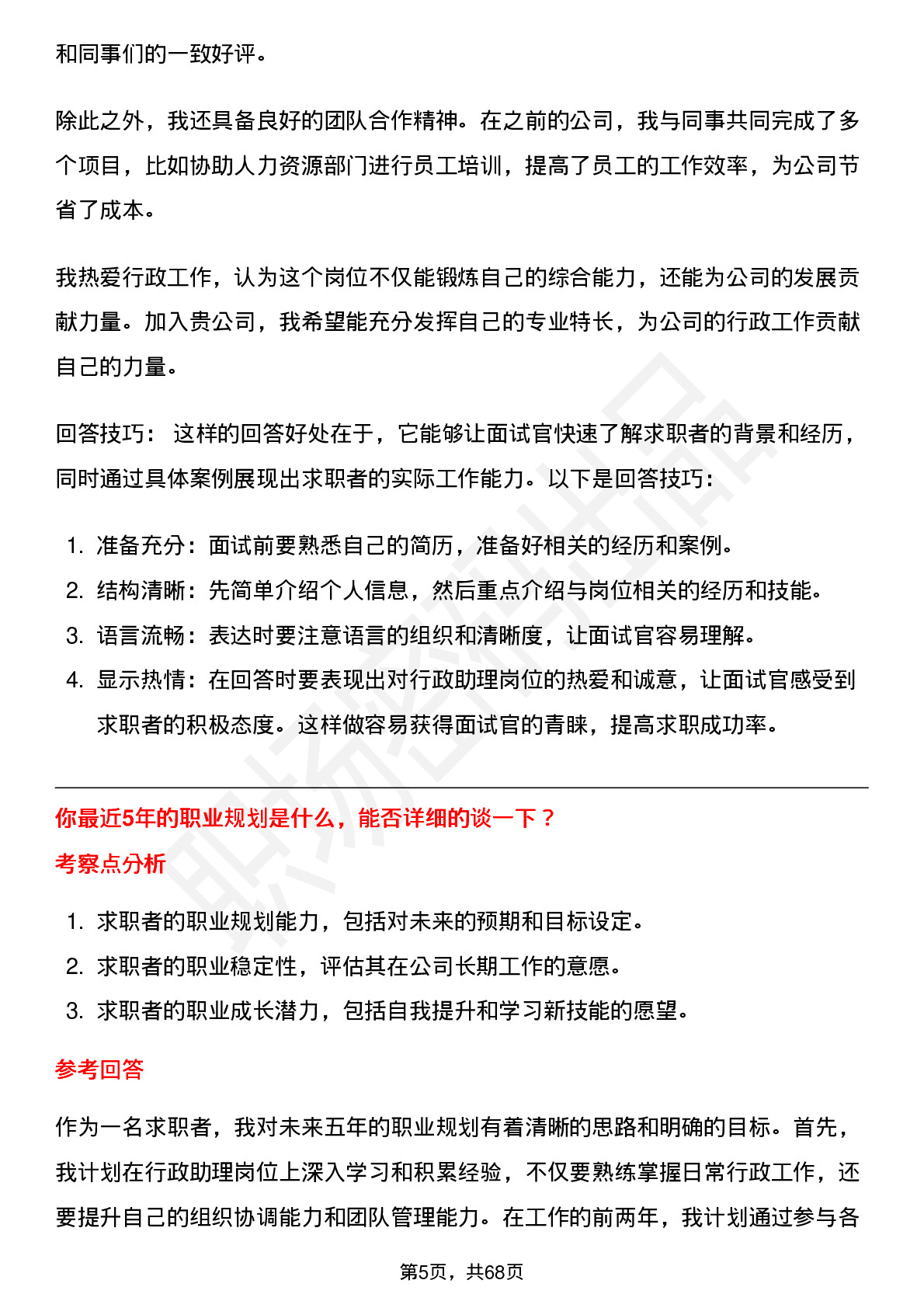 和同事们的一致好评。

除此之外，我还具备良好的团队合作精神。在之前的公司，我与同事共同完成了多个项目，比如协助人力资源部门进行员工培训，提高了员工的工作效率，为公司节省了成本。

我热爱行政工作，认为这个岗位不仅能锻炼自己的综合能力，还能为公司的发展贡献力量。加入贵公司，我希望能充分发挥自己的专业特长，为公司的行政工作贡献自己的力量。

回答技巧： 这样的回答好处在于，它能够让面试官快速了解求职者的背景和经历，同时通过具体案例展现出求职者的实际工作能力。以下是回答技巧：

1. 准备充分：面试前要熟悉自己的简历，准备好相关的经历和案例。
2. 结构清晰：先简单介绍个人信息，然后重点介绍与岗位相关的经历和技能。
3. 语言流畅：表达时要注意语言的组织和清晰度，让面试官容易理解。
4. 显示热情：在回答时要表现出对行政助理岗位的热爱和诚意，让面试官感受到求职者的积极态度。这样做容易获得面试官的青睐，提高求职成功率。

你最近5年的职业规划是什么，能否详细的谈一下？

考察点分析

1. 求职者的职业规划能力，包括对未来的预期和目标设定。
2. 求职者的职业稳定性，评估其在公司长期工作的意愿。
3. 求职者的职业成长潜力，包括自我提升和学习新技能的愿望。

参考回答

作为一名求职者，我对未来五年的职业规划有着清晰的思路和明确的目标。首先，我计划在行政助理岗位上深入学习和积累经验，不仅要熟练掌握日常行政工作，还要提升自己的组织协调能力和团队管理能力。在工作的前两年，我计划通过参与各

第5页，共68页